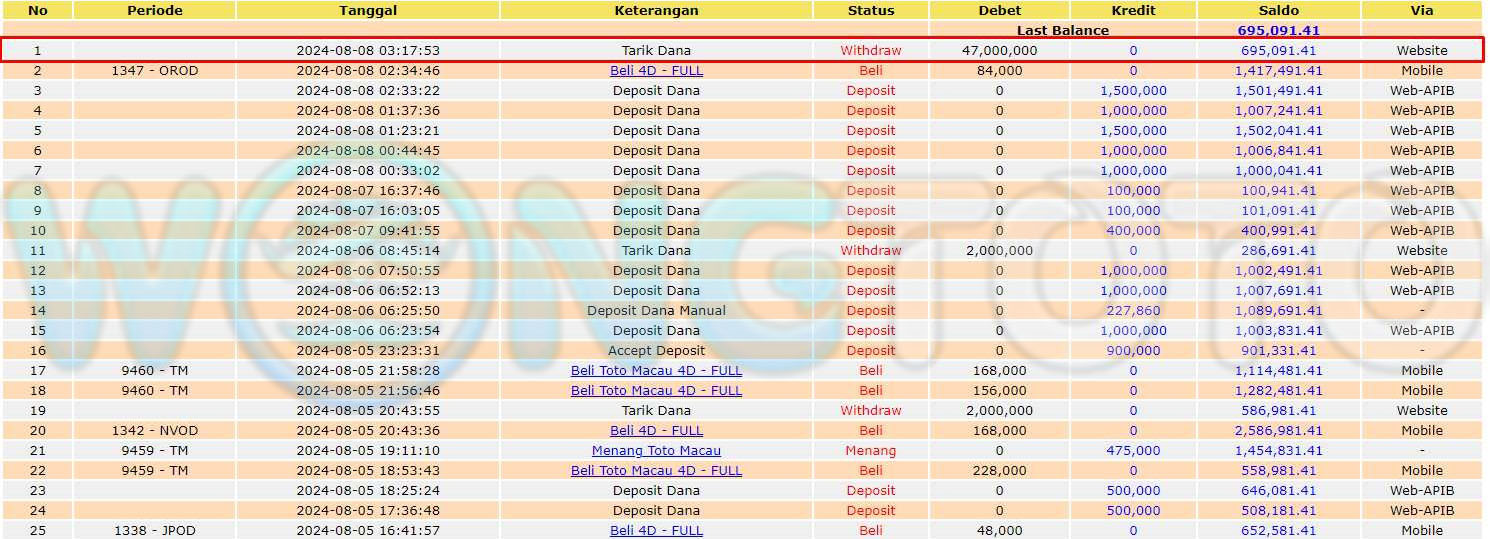 | No | Periode | Tanggal | Keterangan | Status | Debet | Kredit | Saldo | Via |
|---|---|---|---|---|---|---|---|---|
| | | | | | Last Balance | | 695,091.41 | |
| 1 | | 2024-08-08 03:17:53 | Tarik Dana | Withdraw | 47,000,000 | 0 | 695,091.41 | Website |
| 2 | 1347 - OROD | 2024-08-08 02:34:46 | Beli 4D - FULL | Beli | 84,000 | 0 | 1,417,491.41 | Mobile |
| 3 | | 2024-08-08 02:33:22 | Deposit Dana | Deposit | 0 | 1,500,000 | 1,501,491.41 | Web-APIB |
| 4 | | 2024-08-08 01:37:36 | Deposit Dana | Deposit | 0 | 1,000,000 | 1,007,241.41 | Web-APIB |
| 5 | | 2024-08-08 01:23:21 | Deposit Dana | Deposit | 0 | 1,500,000 | 1,502,041.41 | Web-APIB |
| 6 | | 2024-08-08 00:44:45 | Deposit Dana | Deposit | 0 | 1,000,000 | 1,006,841.41 | Web-APIB |
| 7 | | 2024-08-08 00:33:02 | Deposit Dana | Deposit | 0 | 1,000,000 | 1,000,041.41 | Web-APIB |
| 8 | | 2024-08-07 16:37:46 | Deposit Dana | Deposit | 0 | 100,000 | 100,941.41 | Web-APIB |
| 9 | | 2024-08-07 16:03:05 | Deposit Dana | Deposit | 0 | 100,000 | 101,091.41 | Web-APIB |
| 10 | | 2024-08-07 09:41:55 | Deposit Dana | Deposit | 0 | 400,000 | 400,991.41 | Web-APIB |
| 11 | | 2024-08-06 08:45:14 | Tarik Dana | Withdraw | 2,000,000 | 0 | 286,691.41 | Website |
| 12 | | 2024-08-06 07:50:55 | Deposit Dana | Deposit | 0 | 1,000,000 | 1,002,491.41 | Web-APIB |
| 13 | | 2024-08-06 06:52:13 | Deposit Dana | Deposit | 0 | 1,000,000 | 1,007,691.41 | Web-APIB |
| 14 | | 2024-08-06 06:25:50 | Deposit Dana Manual | Deposit | 0 | 227,860 | 1,089,691.41 | - |
| 15 | | 2024-08-06 06:23:54 | Deposit Dana | Deposit | 0 | 1,000,000 | 1,003,831.41 | Web-APIB |
| 16 | | 2024-08-05 23:23:31 | Accept Deposit | Deposit | 0 | 900,000 | 901,331.41 | - |
| 17 | 9460 - TM | 2024-08-05 21:58:28 | Beli Toto Macau 4D - FULL | Beli | 168,000 | 0 | 1,114,481.41 | Mobile |
| 18 | 9460 - TM | 2024-08-05 21:56:46 | Beli Toto Macau 4D - FULL | Beli | 156,000 | 0 | 1,282,481.41 | Mobile |
| 19 | | 2024-08-05 20:43:55 | Tarik Dana | Withdraw | 2,000,000 | 0 | 586,981.41 | Website |
| 20 | 1342 - NVOD | 2024-08-05 20:43:36 | Beli 4D - FULL | Beli | 168,000 | 0 | 2,586,981.41 | Mobile |
| 21 | 9459 - TM | 2024-08-05 19:11:10 | Menang Toto Macau | Menang | 0 | 475,000 | 1,454,831.41 | - |
| 22 | 9459 - TM | 2024-08-05 18:53:43 | Beli Toto Macau 4D - FULL | Beli | 228,000 | 0 | 558,981.41 | Mobile |
| 23 | | 2024-08-05 18:25:24 | Deposit Dana | Deposit | 0 | 500,000 | 646,081.41 | Web-APIB |
| 24 | | 2024-08-05 17:36:48 | Deposit Dana | Deposit | 0 | 500,000 | 508,181.41 | Web-APIB |
| 25 | 1338 - JPOD | 2024-08-05 16:41:57 | Beli 4D - FULL | Beli | 48,000 | 0 | 652,581.41 | Mobile |

WONGTOTO